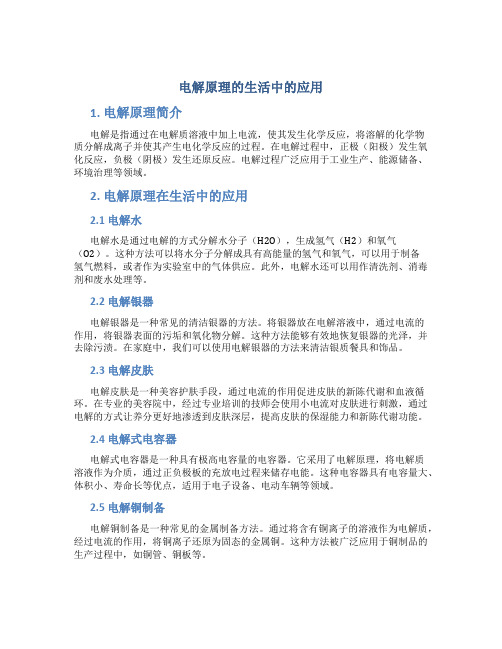 电解原理的生活中的应用

1. 电解原理简介

电解是指通过在电解质溶液中加上电流，使其发生化学反应，将溶解的化学物质分解成离子并使其产生电化学反应的过程。在电解过程中，正极（阳极）发生氧化反应，负极（阴极）发生还原反应。电解过程广泛应用于工业生产、能源储备、环境治理等领域。

2. 电解原理在生活中的应用

2.1 电解水

电解水是通过电解的方式分解水分子（H2O），生成氢气（H2）和氧气（O2）。这种方法可以将水分子分解成具有高能量的氢气和氧气，可以用于制备氢气燃料，或者作为实验室中的气体供应。此外，电解水还可以用作清洗剂、消毒剂和废水处理等。

2.2 电解银器

电解银器是一种常见的清洁银器的方法。将银器放在电解溶液中，通过电流的作用，将银器表面的污垢和氧化物分解。这种方法能够有效地恢复银器的光泽，并去除污渍。在家庭中，我们可以使用电解银器的方法来清洁银质餐具和饰品。

2.3 电解皮肤

电解皮肤是一种美容护肤手段，通过电流的作用促进皮肤的新陈代谢和血液循环。在专业的美容院中，经过专业培训的技师会使用小电流对皮肤进行刺激，通过电解的方式让养分更好地渗透到皮肤深层，提高皮肤的保湿能力和新陈代谢功能。

2.4 电解式电容器

电解式电容器是一种具有极高电容量的电容器。它采用了电解原理，将电解质溶液作为介质，通过正负极板的充放电过程来储存电能。这种电容器具有电容量大、体积小、寿命长等优点，适用于电子设备、电动车辆等领域。

2.5 电解铜制备

电解铜制备是一种常见的金属制备方法。通过将含有铜离子的溶液作为电解质，经过电流的作用，将铜离子还原为固态的金属铜。这种方法被广泛应用于铜制品的生产过程中，如铜管、铜板等。